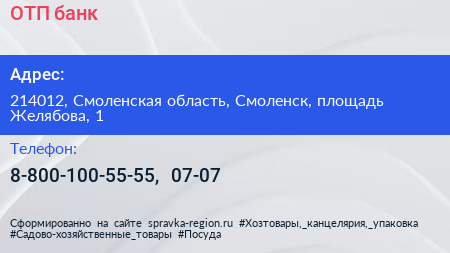 ОТП банк

Адрес:

214012, Смоленская область, Смоленск, площадь Желябова, 1

Телефон:

8-800-100-55-55, 07-07

Сформированно на сайте spravka-region.ru #Хозтовары,_канцелярия,_упаковка #Садово-хозяйственные_товары #Посуда